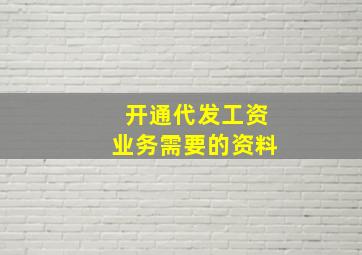 开通代发工资
业务需要的资料